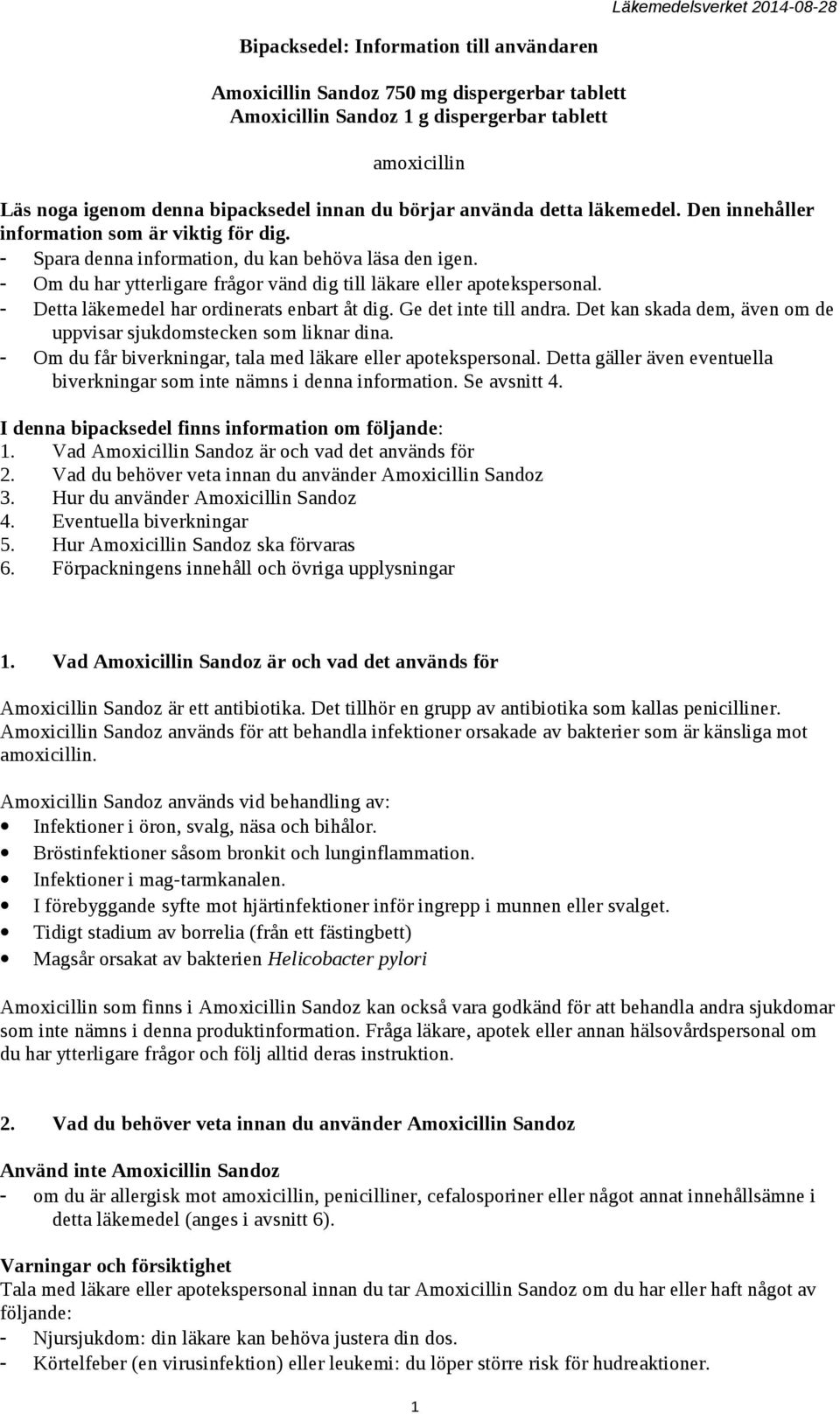 Läkemedelsverket 2014-08-28

Bipacksedel: Information till användaren

Amoxicillin Sandoz 750 mg dispergerbar tablett
Amoxicillin Sandoz 1 g dispergerbar tablett

amoxicillin

Läs noga igenom denna bipacksedel innan du börjar använda detta läkemedel. Den innehåller information som är viktig för dig.
- Spara denna information, du kan behöva läsa den igen.
- Om du har ytterligare frågor vänd dig till läkare eller apotekspersonal.
- Detta läkemedel har ordinerats enbart åt dig. Ge det inte till andra. Det kan skada dem, även om de uppvisar sjukdomstecken som liknar dina.
- Om du får biverkningar, tala med läkare eller apotekspersonal. Detta gäller även eventuella biverkningar som inte nämns i denna information. Se avsnitt 4.

I denna bipacksedel finns information om följande:
1. Vad Amoxicillin Sandoz är och vad det används för
2. Vad du behöver veta innan du använder Amoxicillin Sandoz
3. Hur du använder Amoxicillin Sandoz
4. Eventuella biverkningar
5. Hur Amoxicillin Sandoz ska förvaras
6. Förpackningens innehåll och övriga upplysningar

1. Vad Amoxicillin Sandoz är och vad det används för

Amoxicillin Sandoz är ett antibiotika. Det tillhör en grupp av antibiotika som kallas penicilliner. Amoxicillin Sandoz används för att behandla infektioner orsakade av bakterier som är känsliga mot amoxicillin.

Amoxicillin Sandoz används vid behandling av:
• Infektioner i öron, svalg, näsa och bihålor.
• Bröstinfektioner såsom bronkit och lunginflammation.
• Infektioner i mag-tarmkanalen.
• I förebyggande syfte mot hjärtinfektioner inför ingrepp i munnen eller svalget.
• Tidigt stadium av borrelia (från ett fästingbett)
• Magsår orsakat av bakterien Helicobacter pylori

Amoxicillin som finns i Amoxicillin Sandoz kan också vara godkänd för att behandla andra sjukdomar som inte nämns i denna produktinformation. Fråga läkare, apotek eller annan hälsovårdspersonal om du har ytterligare frågor och följ alltid deras instruktion.

2. Vad du behöver veta innan du använder Amoxicillin Sandoz

Använd inte Amoxicillin Sandoz
- om du är allergisk mot amoxicillin, penicilliner, cefalosporiner eller något annat innehållsämne i detta läkemedel (anges i avsnitt 6).

Varningar och försiktighet
Tala med läkare eller apotekspersonal innan du tar Amoxicillin Sandoz om du har eller haft något av följande:
- Njursjukdom: din läkare kan behöva justera din dos.
- Körtelfeber (en virusinfektion) eller leukemi: du löper större risk för hudreaktioner.

1